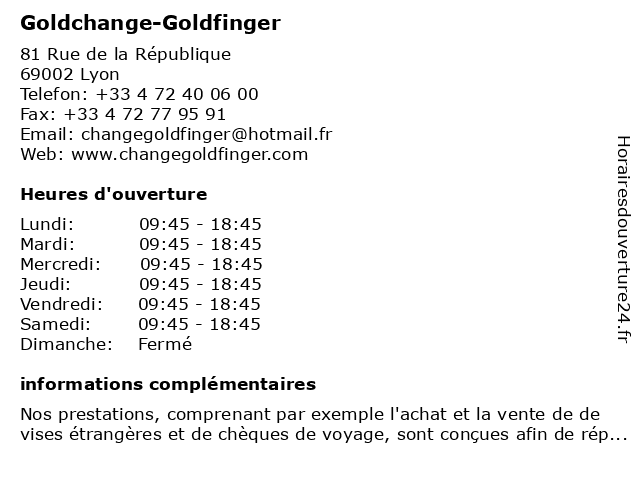 Goldchange-Goldfinger

81 Rue de la République
69002 Lyon
Telefon: +33 4 72 40 06 00
Fax: +33 4 72 77 95 91
Email: changegoldfinger@hotmail.fr
Web: www.changegoldfinger.com

Heures d'ouverture

| | |
|---|---|
| Lundi: | 09:45 - 18:45 |
| Mardi: | 09:45 - 18:45 |
| Mercredi: | 09:45 - 18:45 |
| Jeudi: | 09:45 - 18:45 |
| Vendredi: | 09:45 - 18:45 |
| Samedi: | 09:45 - 18:45 |
| Dimanche: | Fermé |

informations complémentaires

Nos prestations, comprenant par exemple l'achat et la vente de de vises étrangères et de chèques de voyage, sont conçues afin de rép...

Horairesdouverture24.fr